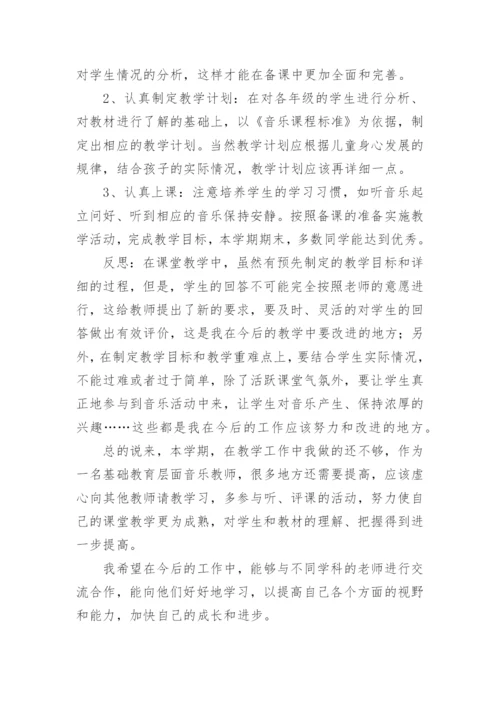 对学生情况的分析，这样才能在备课中更加全面和完善。

2、认真制定教学计划：在对各年级的学生进行分析、对教材进行了解的基础上，以《音乐课程标准》为依据，制定出相应的教学计划。当然教学计划应根据儿童身心发展的规律，结合孩子的实际情况，教学计划应该再详细一点。

3、认真上课：注意培养学生的学习习惯，如听音乐起立问好、听到相应的音乐保持安静。按照备课的准备实施教学活动，完成教学目标，本学期期末，多数同学能达到优秀。

反思：在课堂教学中，虽然有预先制定的教学目标和详细的过程，但是，学生的回答不可能完全按照老师的意愿进行，这给教师提出了新的要求，要及时、灵活的对学生的回答做出有效评价，这是我在今后的教学中要改进的地方；另外，在制定教学目标和教学重难点上，要结合学生实际情况，不能过难或者过于简单，除了活跃课堂气氛外，要让学生真正地参与到音乐活动中来，让学生对音乐产生、保持浓厚的兴趣……这些都是我在今后的工作应该努力和改进的地方。

总的说来，本学期，在教学工作中我做的还不够，作为一名基础教育层面音乐教师，很多地方还需要提高，应该虚心向其他教师请教学习，多参与听、评课的活动，努力使自己的课堂教学更为成熟，对学生和教材的理解、把握得到进一步提高。

我希望在今后的工作中，能够与不同学科的老师进行交流合作，能向他们好好地学习，以提高自己各个方面的视野和能力，加快自己的成长和进步。